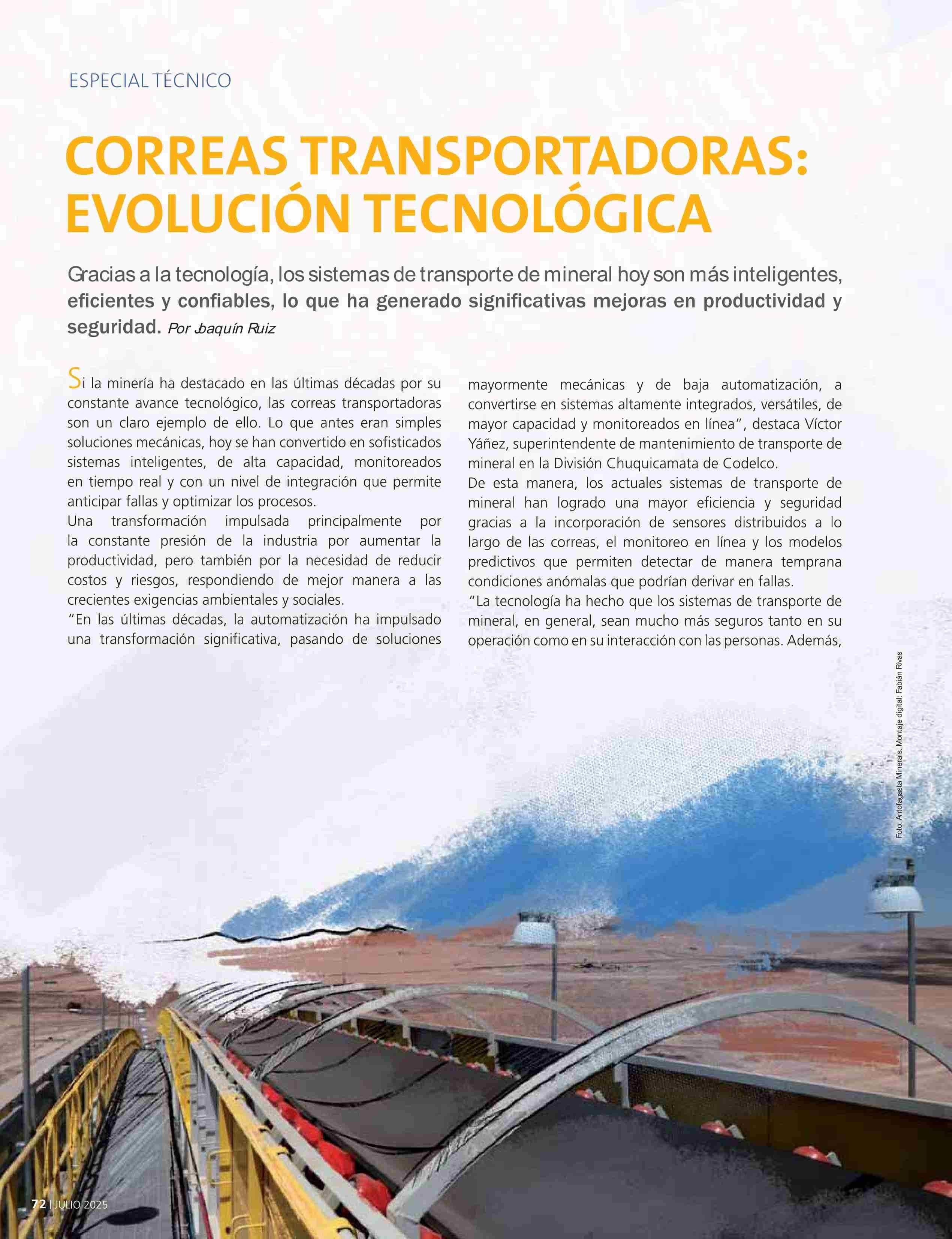 ESPECIAL TÉCNICO

CORREAS TRANSPORTADORAS: EVOLUCIÓN TECNOLÓGICA

Gracias a la tecnología, los sistemas de transporte de mineral hoy son más inteligentes, eficientes y confiables, lo que ha generado significativas mejoras en productividad y seguridad. Por Joaquín Ruiz

Si la minería ha destacado en las últimas décadas por su constante avance tecnológico, las correas transportadoras son un claro ejemplo de ello. Lo que antes eran simples soluciones mecánicas, hoy se han convertido en sofisticados sistemas inteligentes, de alta capacidad, monitoreados en tiempo real y con un nivel de integración que permite anticipar fallas y optimizar los procesos.
Una transformación impulsada principalmente por la constante presión de la industria por aumentar la productividad, pero también por la necesidad de reducir costos y riesgos, respondiendo de mejor manera a las crecientes exigencias ambientales y sociales.
"En las últimas décadas, la automatización ha impulsado una transformación significativa, pasando de soluciones mayormente mecánicas y de baja automatización, a convertirse en sistemas altamente integrados, versátiles, de mayor capacidad y monitoreados en línea", destaca Víctor Yáñez, superintendente de mantenimiento de transporte de mineral en la División Chuquicamata de Codelco.
De esta manera, los actuales sistemas de transporte de mineral han logrado una mayor eficiencia y seguridad gracias a la incorporación de sensores distribuidos a lo largo de las correas, el monitoreo en línea y los modelos predictivos que permiten detectar de manera temprana condiciones anómalas que podrían derivar en fallas.
"La tecnología ha hecho que los sistemas de transporte de mineral, en general, sean mucho más seguros tanto en su operación como en su interacción con las personas. Además,

Foto: Antofagasta Minerals. Montaje digital: Fabián Rivas

72 | JULIO 2025